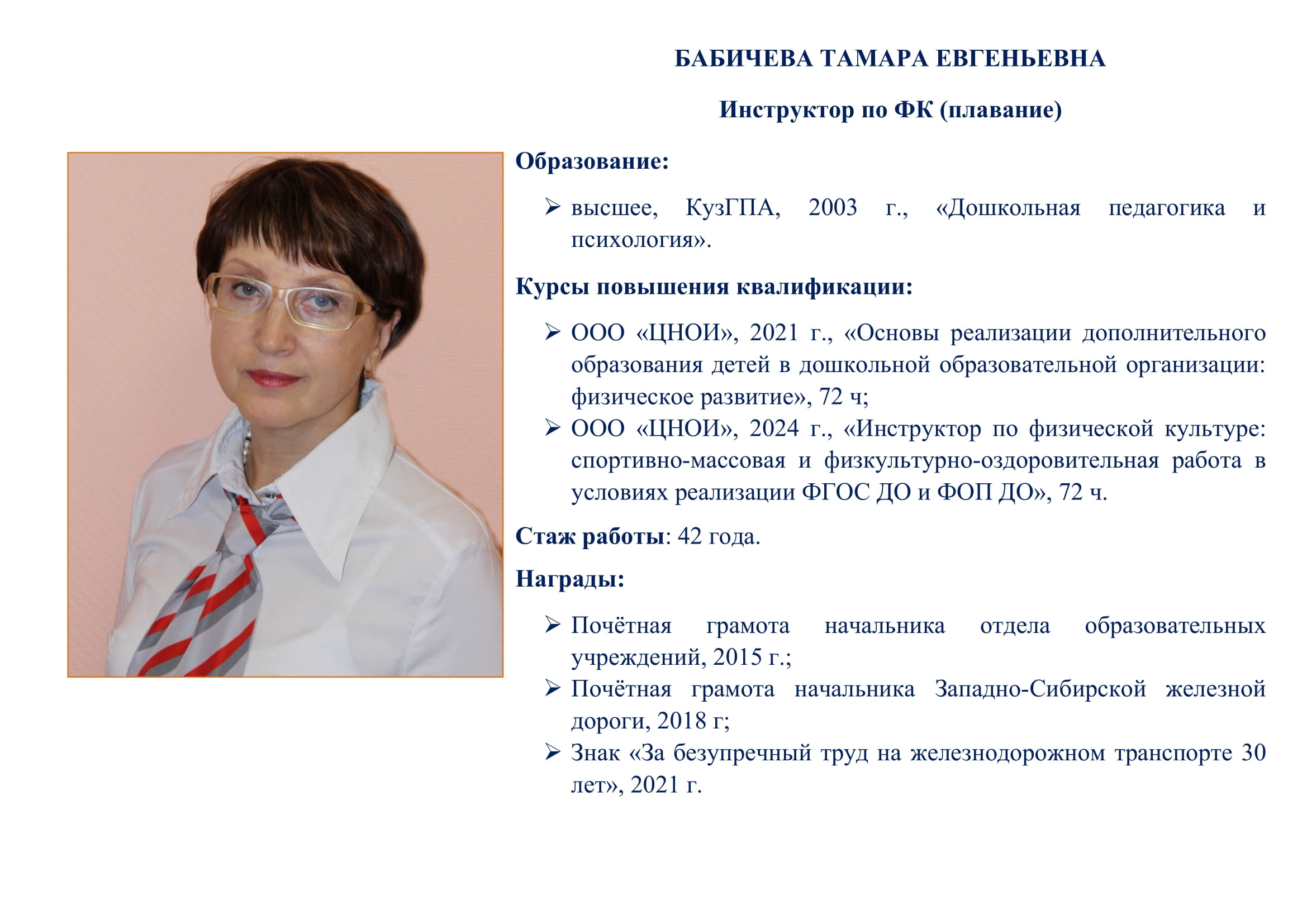 БАБИЧЕВА ТАМАРА ЕВГЕНЬЕВНА

Инструктор по ФК (плавание)

Образование:

➢ высшее, КузГПА, 2003 г., «Дошкольная педагогика и психология».

Курсы повышения квалификации:

➢ ООО «ЦНОИ», 2021 г., «Основы реализации дополнительного образования детей в дошкольной образовательной организации: физическое развитие», 72 ч;
➢ ООО «ЦНОИ», 2024 г., «Инструктор по физической культуре: спортивно-массовая и физкультурно-оздоровительная работа в условиях реализации ФГОС ДО и ФОП ДО», 72 ч.

Стаж работы: 42 года.

Награды:

➢ Почётная грамота начальника отдела образовательных учреждений, 2015 г.;
➢ Почётная грамота начальника Западно-Сибирской железной дороги, 2018 г;
➢ Знак «За безупречный труд на железнодорожном транспорте 30 лет», 2021 г.